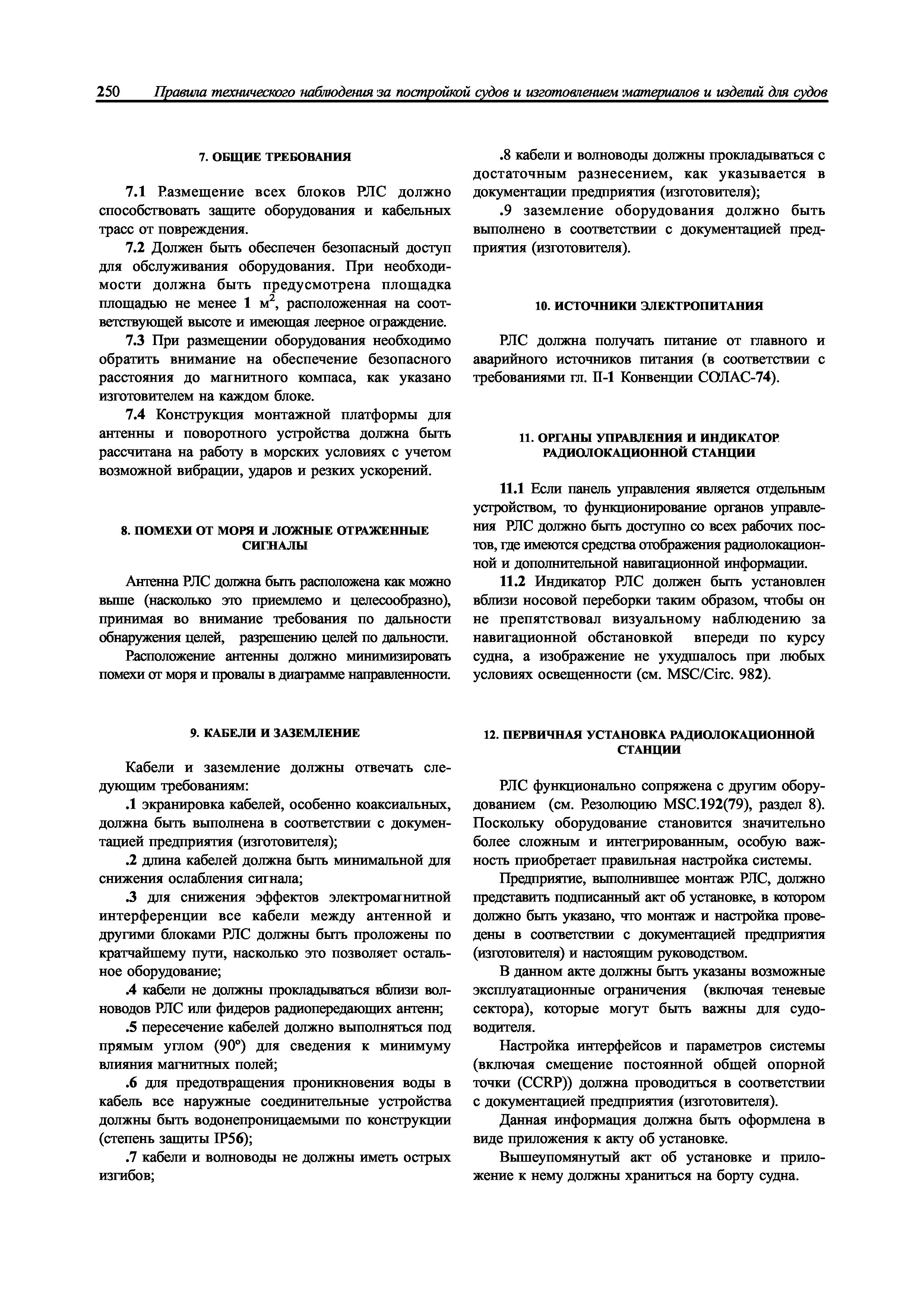 250 Правила технического наблюдения за постройкой судов и изготовлением материалов и изделий для судов

7. ОБЩИЕ ТРЕБОВАНИЯ

7.1 Размещение всех блоков РЛС должно способствовать защите оборудования и кабельных трасс от повреждения.

7.2 Должен быть обеспечен безопасный доступ для обслуживания оборудования. При необходимости должна быть предусмотрена площадка площадью не менее 1 м$^2$, расположенная на соответствующей высоте и имеющая леерное ограждение.

7.3 При размещении оборудования необходимо обратить внимание на обеспечение безопасного расстояния до магнитного компаса, как указано изготовителем на каждом блоке.

7.4 Конструкция монтажной платформы для антенны и поворотного устройства должна быть рассчитана на работу в морских условиях с учетом возможной вибрации, ударов и резких ускорений.

8. ПОМЕХИ ОТ МОРЯ И ЛОЖНЫЕ ОТРАЖЕННЫЕ СИГНАЛЫ

Антенна РЛС должна быть расположена как можно выше (насколько это приемлемо и целесообразно), принимая во внимание требования по дальности обнаружения целей, разрешению целей по дальности.

Расположение антенны должно минимизировать помехи от моря и провалы в диаграмме направленности.

9. КАБЕЛИ И ЗАЗЕМЛЕНИЕ

Кабели и заземление должны отвечать следующим требованиям:

.1 экранировка кабелей, особенно коаксиальных, должна быть выполнена в соответствии с документацией предприятия (изготовителя);

.2 длина кабелей должна быть минимальной для снижения ослабления сигнала;

.3 для снижения эффектов электромагнитной интерференции все кабели между антенной и другими блоками РЛС должны быть проложены по кратчайшему пути, насколько это позволяет остальное оборудование;

.4 кабели не должны прокладываться вблизи волноводов РЛС или фидеров радиопередающих антенн;

.5 пересечение кабелей должно выполняться под прямым углом (90°) для сведения к минимуму влияния магнитных полей;

.6 для предотвращения проникновения воды в кабель все наружные соединительные устройства должны быть водонепроницаемыми по конструкции (степень защиты IP56);

.7 кабели и волноводы не должны иметь острых изгибов;

.8 кабели и волноводы должны прокладываться с достаточным разнесением, как указывается в документации предприятия (изготовителя);

.9 заземление оборудования должно быть выполнено в соответствии с документацией предприятия (изготовителя).

10. ИСТОЧНИКИ ЭЛЕКТРОПИТАНИЯ

РЛС должна получать питание от главного и аварийного источников питания (в соответствии с требованиями гл. II-1 Конвенции СОЛАС-74).

11. ОРГАНЫ УПРАВЛЕНИЯ И ИНДИКАТОР РАДИОЛОКАЦИОННОЙ СТАНЦИИ

11.1 Если панель управления является отдельным устройством, то функционирование органов управления РЛС должно быть доступно со всех рабочих постов, где имеются средства отображения радиолокационной и дополнительной навигационной информации.

11.2 Индикатор РЛС должен быть установлен вблизи носовой переборки таким образом, чтобы он не препятствовал визуальному наблюдению за навигационной обстановкой впереди по курсу судна, а изображение не ухудшалось при любых условиях освещенности (см. MSC/Circ. 982).

12. ПЕРВИЧНАЯ УСТАНОВКА РАДИОЛОКАЦИОННОЙ СТАНЦИИ

РЛС функционально сопряжена с другим оборудованием (см. Резолюцию MSC.192(79), раздел 8). Поскольку оборудование становится значительно более сложным и интегрированным, особую важность приобретает правильная настройка системы.

Предприятие, выполнившее монтаж РЛС, должно представить подписанный акт об установке, в котором должно быть указано, что монтаж и настройка проведены в соответствии с документацией предприятия (изготовителя) и настоящим руководством.

В данном акте должны быть указаны возможные эксплуатационные ограничения (включая теневые сектора), которые могут быть важны для судоводителя.

Настройка интерфейсов и параметров системы (включая смещение постоянной общей опорной точки (CCRP)) должна проводиться в соответствии с документацией предприятия (изготовителя).

Данная информация должна быть оформлена в виде приложения к акту об установке.

Вышеупомянутый акт об установке и приложение к нему должны храниться на борту судна.